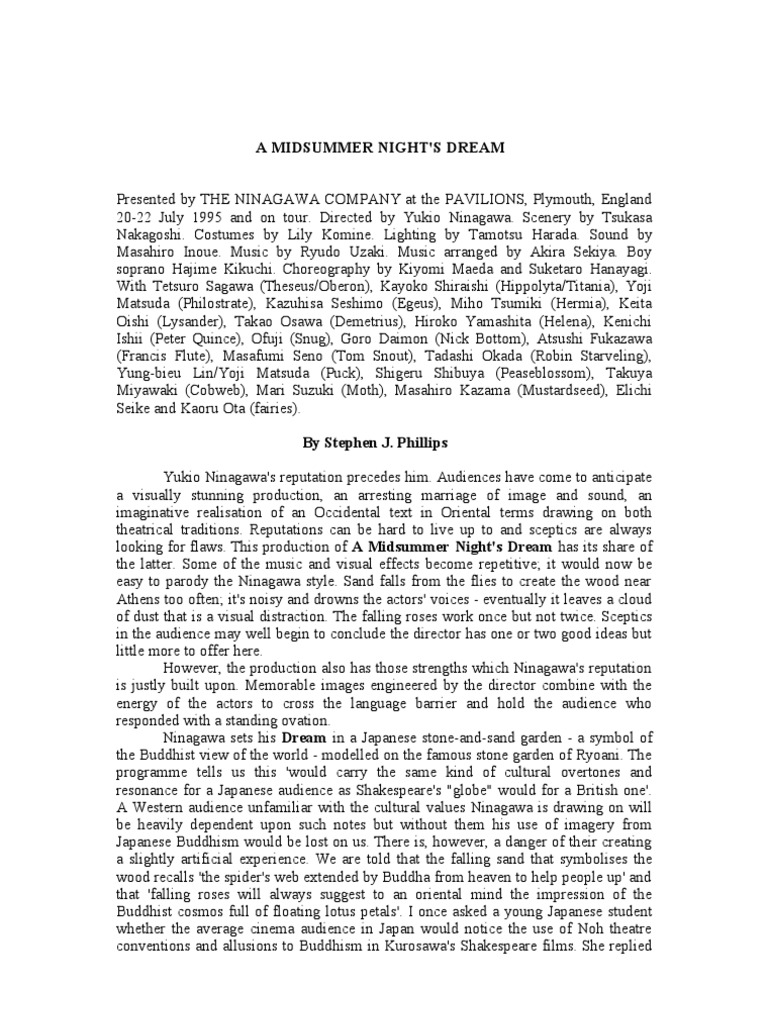 A MIDSUMMER NIGHT'S DREAM

Presented by THE NINAGAWA COMPANY at the PAVILIONS, Plymouth, England 20-22 July 1995 and on tour. Directed by Yukio Ninagawa. Scenery by Tsukasa Nakagoshi. Costumes by Lily Komine. Lighting by Tamotsu Harada. Sound by Masahiro Inoue. Music by Ryudo Uzaki. Music arranged by Akira Sekiya. Boy soprano Hajime Kikuchi. Choreography by Kiyomi Maeda and Suketaro Hanayagi. With Tetsuro Sagawa (Theseus/Oberon), Kayoko Shiraishi (Hippolyta/Titania), Yoji Matsuda (Philostrate), Kazuhisa Seshimo (Egeus), Miho Tsumiki (Hermia), Keita Oishi (Lysander), Takao Osawa (Demetrius), Hiroko Yamashita (Helena), Kenichi Ishii (Peter Quince), Ofuji (Snug), Goro Daimon (Nick Bottom), Atsushi Fukazawa (Francis Flute), Masafumi Seno (Tom Snout), Tadashi Okada (Robin Starveling), Yung-bieu Lin/Yoji Matsuda (Puck), Shigeru Shibuya (Peaseblossom), Takuya Miyawaki (Cobweb), Mari Suzuki (Moth), Masahiro Kazama (Mustardseed), Elichi Seike and Kaoru Ota (fairies).

By Stephen J. Phillips

Yukio Ninagawa's reputation precedes him. Audiences have come to anticipate a visually stunning production, an arresting marriage of image and sound, an imaginative realisation of an Occidental text in Oriental terms drawing on both theatrical traditions. Reputations can be hard to live up to and sceptics are always looking for flaws. This production of A Midsummer Night's Dream has its share of the latter. Some of the music and visual effects become repetitive; it would now be easy to parody the Ninagawa style. Sand falls from the flies to create the wood near Athens too often; it's noisy and drowns the actors' voices - eventually it leaves a cloud of dust that is a visual distraction. The falling roses work once but not twice. Sceptics in the audience may well begin to conclude the director has one or two good ideas but little more to offer here.

However, the production also has those strengths which Ninagawa's reputation is justly built upon. Memorable images engineered by the director combine with the energy of the actors to cross the language barrier and hold the audience who responded with a standing ovation.

Ninagawa sets his Dream in a Japanese stone-and-sand garden - a symbol of the Buddhist view of the world - modelled on the famous stone garden of Ryoani. The programme tells us this 'would carry the same kind of cultural overtones and resonance for a Japanese audience as Shakespeare's "globe" would for a British one'. A Western audience unfamiliar with the cultural values Ninagawa is drawing on will be heavily dependent upon such notes but without them his use of imagery from Japanese Buddhism would be lost on us. There is, however, a danger of their creating a slightly artificial experience. We are told that the falling sand that symbolises the wood recalls 'the spider's web extended by Buddha from heaven to help people up' and that 'falling roses will always suggest to an oriental mind the impression of the Buddhist cosmos full of floating lotus petals'. I once asked a young Japanese student whether the average cinema audience in Japan would notice the use of Noh theatre conventions and allusions to Buddhism in Kurosawa's Shakespeare films. She replied